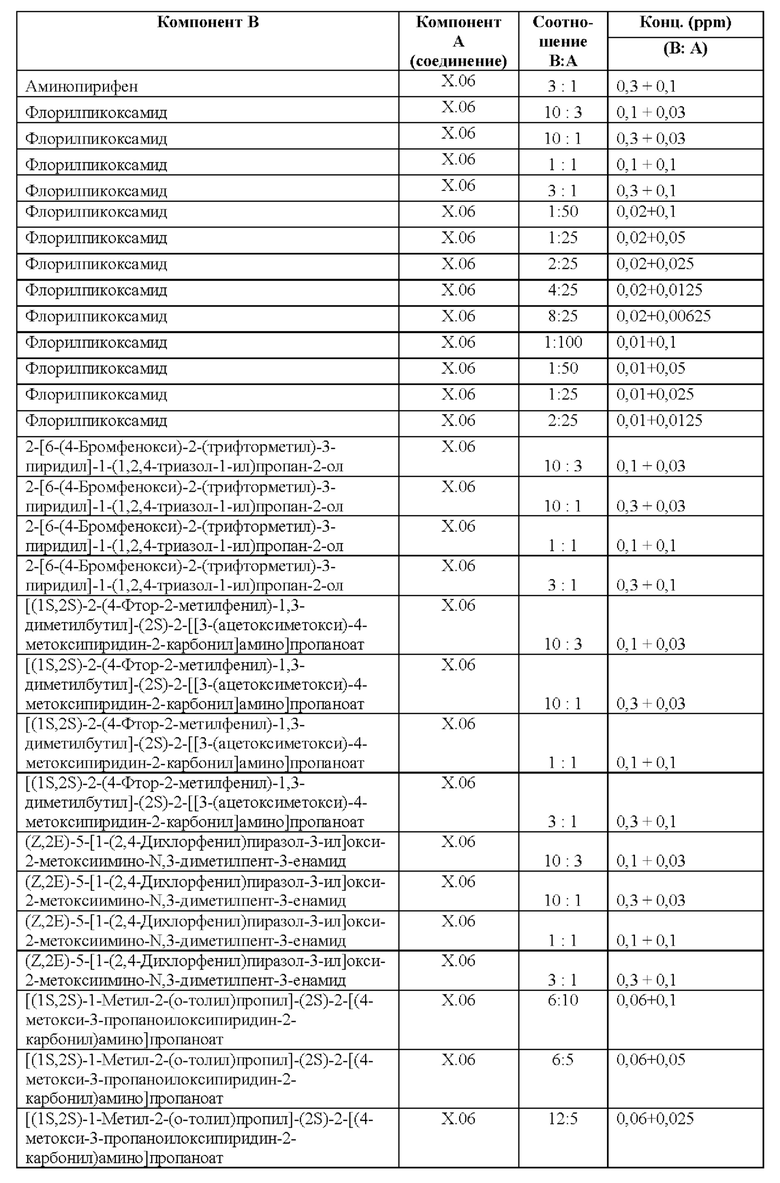 | Компонент В | Компонент А (соединение) | Соотношение В:А | Конц. (ppm) (В: А) |
|---|---|---|---|
| Аминопирифен | X.06 | 3 : 1 | 0,3 + 0,1 |
| Флорилпикоксамид | X.06 | 10 : 3 | 0,1 + 0,03 |
| Флорилпикоксамид | X.06 | 10 : 1 | 0,3 + 0,03 |
| Флорилпикоксамид | X.06 | 1 : 1 | 0,1 + 0,1 |
| Флорилпикоксамид | X.06 | 3 : 1 | 0,3 + 0,1 |
| Флорилпикоксамид | X.06 | 1:50 | 0,02+0,1 |
| Флорилпикоксамид | X.06 | 1:25 | 0,02+0,05 |
| Флорилпикоксамид | X.06 | 2:25 | 0,02+0,025 |
| Флорилпикоксамид | X.06 | 4:25 | 0,02+0,0125 |
| Флорилпикоксамид | X.06 | 8:25 | 0,02+0,00625 |
| Флорилпикоксамид | X.06 | 1:100 | 0,01+0,1 |
| Флорилпикоксамид | X.06 | 1:50 | 0,01+0,05 |
| Флорилпикоксамид | X.06 | 1:25 | 0,01+0,025 |
| Флорилпикоксамид | X.06 | 2:25 | 0,01+0,0125 |
| 2-[6-(4-Бромфенокси)-2-(трифторметил)-3-пиридил]-1-(1,2,4-триазол-1-ил)пропан-2-ол | X.06 | 10 : 3 | 0,1 + 0,03 |
| 2-[6-(4-Бромфенокси)-2-(трифторметил)-3-пиридил]-1-(1,2,4-триазол-1-ил)пропан-2-ол | X.06 | 10 : 1 | 0,3 + 0,03 |
| 2-[6-(4-Бромфенокси)-2-(трифторметил)-3-пиридил]-1-(1,2,4-триазол-1-ил)пропан-2-ол | X.06 | 1 : 1 | 0,1 + 0,1 |
| 2-[6-(4-Бромфенокси)-2-(трифторметил)-3-пиридил]-1-(1,2,4-триазол-1-ил)пропан-2-ол | X.06 | 3 : 1 | 0,3 + 0,1 |
| [(1S,2S)-2-(4-Фтор-2-метилфенил)-1,3-диметилбутил]-(2S)-2-[[3-(ацетоксиметокси)-4-метоксипиридин-2-карбонил]амино]пропаноат | X.06 | 10 : 3 | 0,1 + 0,03 |
| [(1S,2S)-2-(4-Фтор-2-метилфенил)-1,3-диметилбутил]-(2S)-2-[[3-(ацетоксиметокси)-4-метоксипиридин-2-карбонил]амино]пропаноат | X.06 | 10 : 1 | 0,3 + 0,03 |
| [(1S,2S)-2-(4-Фтор-2-метилфенил)-1,3-диметилбутил]-(2S)-2-[[3-(ацетоксиметокси)-4-метоксипиридин-2-карбонил]амино]пропаноат | X.06 | 1 : 1 | 0,1 + 0,1 |
| [(1S,2S)-2-(4-Фтор-2-метилфенил)-1,3-диметилбутил]-(2S)-2-[[3-(ацетоксиметокси)-4-метоксипиридин-2-карбонил]амино]пропаноат | X.06 | 3 : 1 | 0,3 + 0,1 |
| (Z,2E)-5-[1-(2,4-Дихлорфенил)пиразол-3-ил]окси-2-метоксиимино-N,3-диметилпент-3-енамид | X.06 | 10 : 3 | 0,1 + 0,03 |
| (Z,2E)-5-[1-(2,4-Дихлорфенил)пиразол-3-ил]окси-2-метоксиимино-N,3-диметилпент-3-енамид | X.06 | 10 : 1 | 0,3 + 0,03 |
| (Z,2E)-5-[1-(2,4-Дихлорфенил)пиразол-3-ил]окси-2-метоксиимино-N,3-диметилпент-3-енамид | X.06 | 1 : 1 | 0,1 + 0,1 |
| (Z,2E)-5-[1-(2,4-Дихлорфенил)пиразол-3-ил]окси-2-метоксиимино-N,3-диметилпент-3-енамид | X.06 | 3 : 1 | 0,3 + 0,1 |
| [(1S,2S)-1-Метил-2-(о-толил)пропил]-(2S)-2-[(4-метокси-3-пропаноилоксипиридин-2-карбонил)амино]пропаноат | X.06 | 6:10 | 0,06+0,1 |
| [(1S,2S)-1-Метил-2-(о-толил)пропил]-(2S)-2-[(4-метокси-3-пропаноилоксипиридин-2-карбонил)амино]пропаноат | X.06 | 6:5 | 0,06+0,05 |
| [(1S,2S)-1-Метил-2-(о-толил)пропил]-(2S)-2-[(4-метокси-3-пропаноилоксипиридин-2-карбонил)амино]пропаноат | X.06 | 12:5 | 0,06+0,025 |